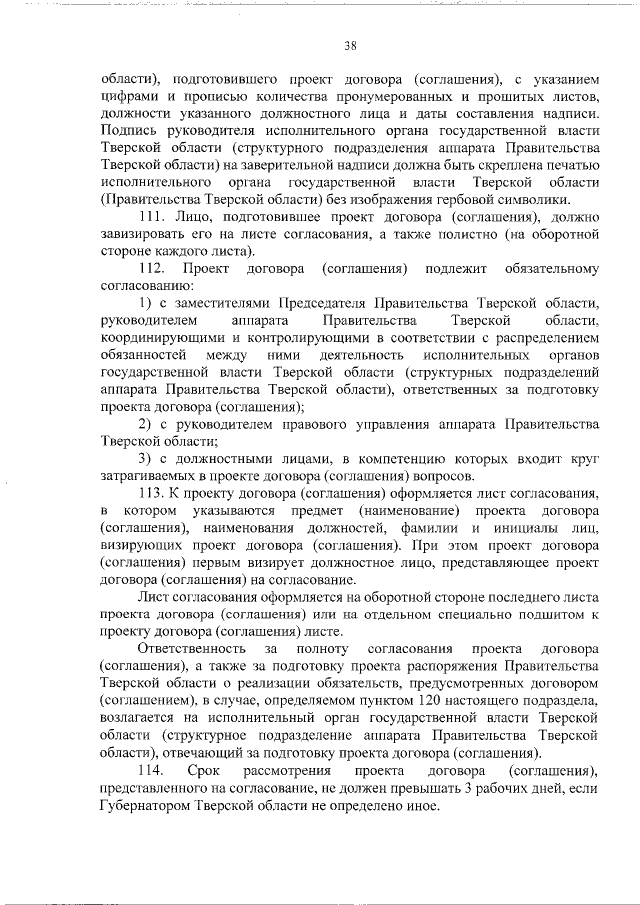 38

области), подготовившего проект договора (соглашения), с указанием цифрами и прописью количества пронумерованных и прошитых листов, должности указанного должностного лица и даты составления надписи. Подпись руководителя исполнительного органа государственной власти Тверской области (структурного подразделения аппарата Правительства Тверской области) на заверительной надписи должна быть скреплена печатью исполнительного органа государственной власти Тверской области (Правительства Тверской области) без изображения гербовой символики.

111. Лицо, подготовившее проект договора (соглашения), должно завизировать его на листе согласования, а также полистно (на оборотной стороне каждого листа).

112. Проект договора (соглашения) подлежит обязательному согласованию:

1) с заместителями Председателя Правительства Тверской области, руководителем аппарата Правительства Тверской области, координирующими и контролирующими в соответствии с распределением обязанностей между ними деятельность исполнительных органов государственной власти Тверской области (структурных подразделений аппарата Правительства Тверской области), ответственных за подготовку проекта договора (соглашения);

2) с руководителем правового управления аппарата Правительства Тверской области;

3) с должностными лицами, в компетенцию которых входит круг затрагиваемых в проекте договора (соглашения) вопросов.

113. К проекту договора (соглашения) оформляется лист согласования, в котором указываются предмет (наименование) проекта договора (соглашения), наименования должностей, фамилии и инициалы лиц, визирующих проект договора (соглашения). При этом проект договора (соглашения) первым визирует должностное лицо, представляющее проект договора (соглашения) на согласование.

Лист согласования оформляется на оборотной стороне последнего листа проекта договора (соглашения) или на отдельном специально подшитом к проекту договора (соглашения) листе.

Ответственность за полноту согласования проекта договора (соглашения), а также за подготовку проекта распоряжения Правительства Тверской области о реализации обязательств, предусмотренных договором (соглашением), в случае, определяемом пунктом 120 настоящего подраздела, возлагается на исполнительный орган государственной власти Тверской области (структурное подразделение аппарата Правительства Тверской области), отвечающий за подготовку проекта договора (соглашения).

114. Срок рассмотрения проекта договора (соглашения), представленного на согласование, не должен превышать 3 рабочих дней, если Губернатором Тверской области не определено иное.